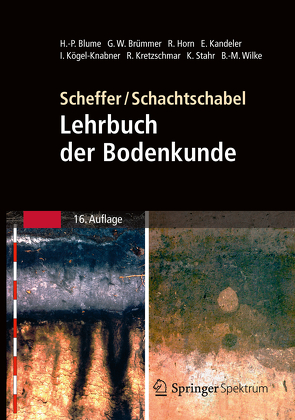 H.-P. Blume G. W. Brümmer R. Horn E. Kandeler
I. Kögel-Knabner R. Kretzschmar K. Stahr B.-M. Wilke

Scheffer / Schachtschabel
Lehrbuch der Bodenkunde

16. Auflage

Springer Spektrum